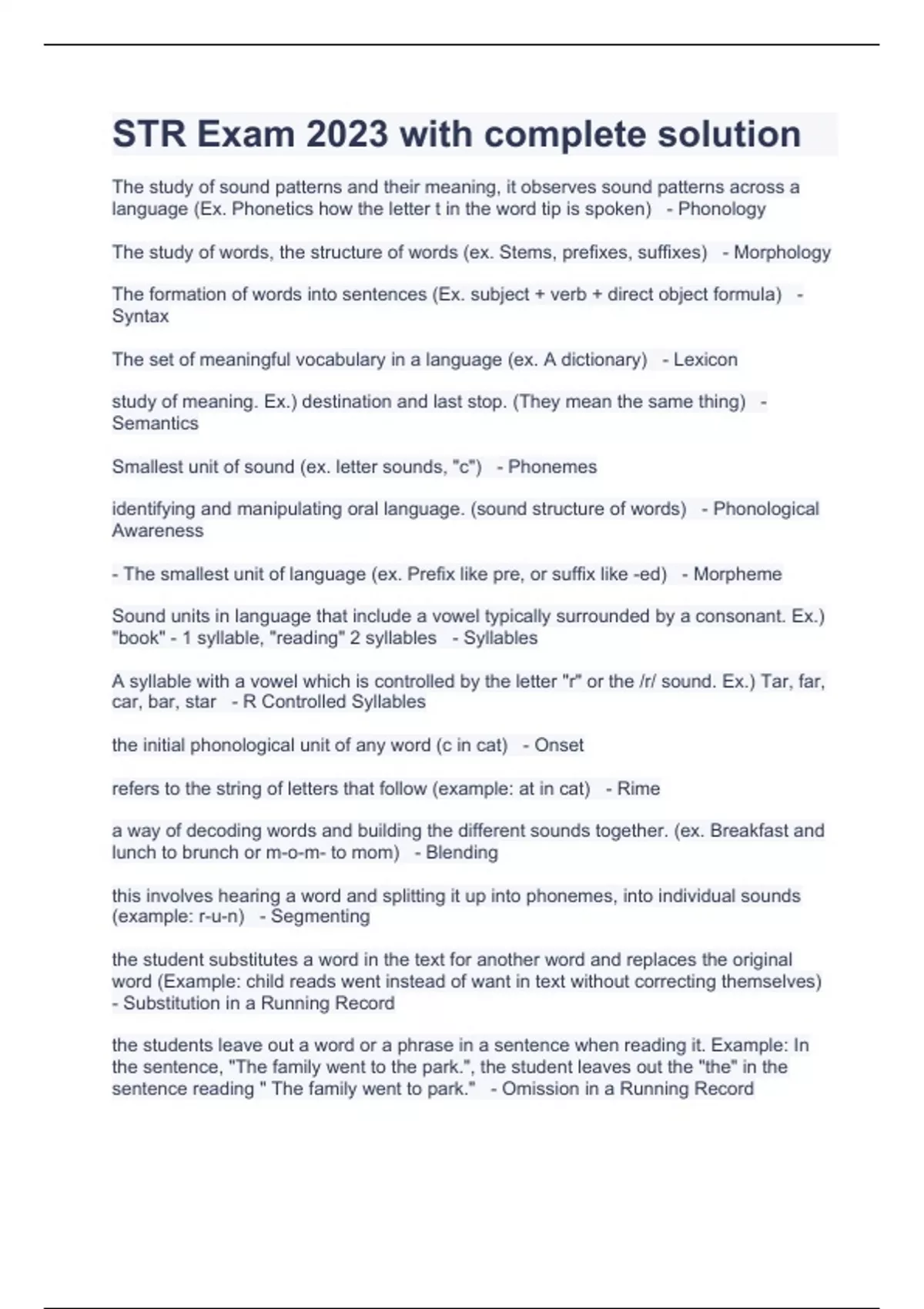 STR Exam 2023 with complete solution

The study of sound patterns and their meaning, it observes sound patterns across a language (Ex. Phonetics how the letter t in the word tip is spoken) - Phonology

The study of words, the structure of words (ex. Stems, prefixes, suffixes) - Morphology

The formation of words into sentences (Ex. subject + verb + direct object formula) - Syntax

The set of meaningful vocabulary in a language (ex. A dictionary) - Lexicon

study of meaning. Ex.) destination and last stop. (They mean the same thing) - Semantics

Smallest unit of sound (ex. letter sounds, "c") - Phonemes

identifying and manipulating oral language. (sound structure of words) - Phonological Awareness

- The smallest unit of language (ex. Prefix like pre, or suffix like -ed) - Morpheme

Sound units in language that include a vowel typically surrounded by a consonant. Ex.) "book" - 1 syllable, "reading" 2 syllables - Syllables

A syllable with a vowel which is controlled by the letter "r" or the /r/ sound. Ex.) Tar, far, car, bar, star - R Controlled Syllables

the initial phonological unit of any word (c in cat) - Onset

refers to the string of letters that follow (example: at in cat) - Rime

a way of decoding words and building the different sounds together. (ex. Breakfast and lunch to brunch or m-o-m- to mom) - Blending

this involves hearing a word and splitting it up into phonemes, into individual sounds (example: r-u-n) - Segmenting

the student substitutes a word in the text for another word and replaces the original word (Example: child reads went instead of want in text without correcting themselves) - Substitution in a Running Record

the students leave out a word or a phrase in a sentence when reading it. Example: In the sentence, "The family went to the park.", the student leaves out the "the" in the sentence reading " The family went to park." - Omission in a Running Record